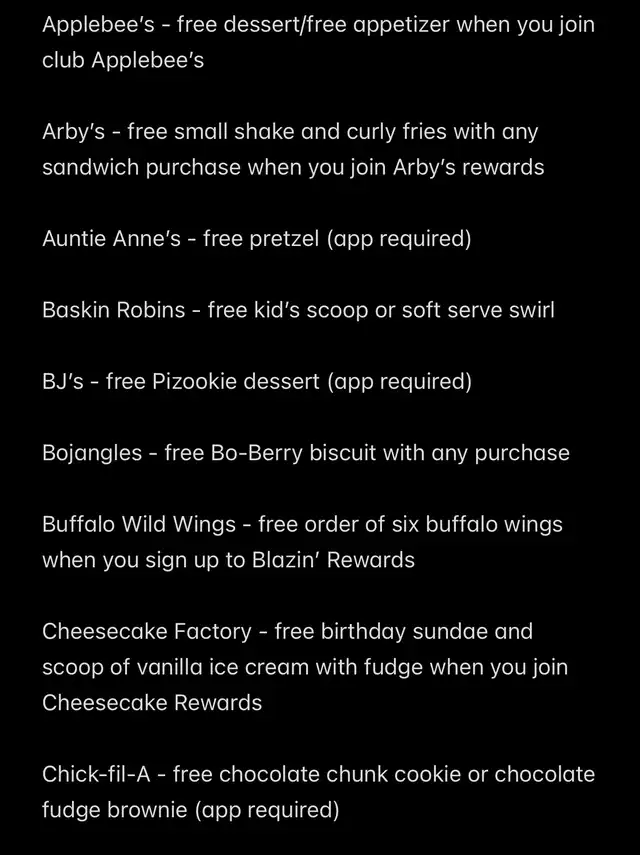 Applebee's - free dessert/free appetizer when you join club Applebee's

Arby's - free small shake and curly fries with any sandwich purchase when you join Arby's rewards

Auntie Anne's - free pretzel (app required)

Baskin Robins - free kid's scoop or soft serve swirl

BJ's - free Pizookie dessert (app required)

Bojangles - free Bo-Berry biscuit with any purchase

Buffalo Wild Wings - free order of six buffalo wings when you sign up to Blazin' Rewards

Cheesecake Factory - free birthday sundae and scoop of vanilla ice cream with fudge when you join Cheesecake Rewards

Chick-fil-A - free chocolate chunk cookie or chocolate fudge brownie (app required)